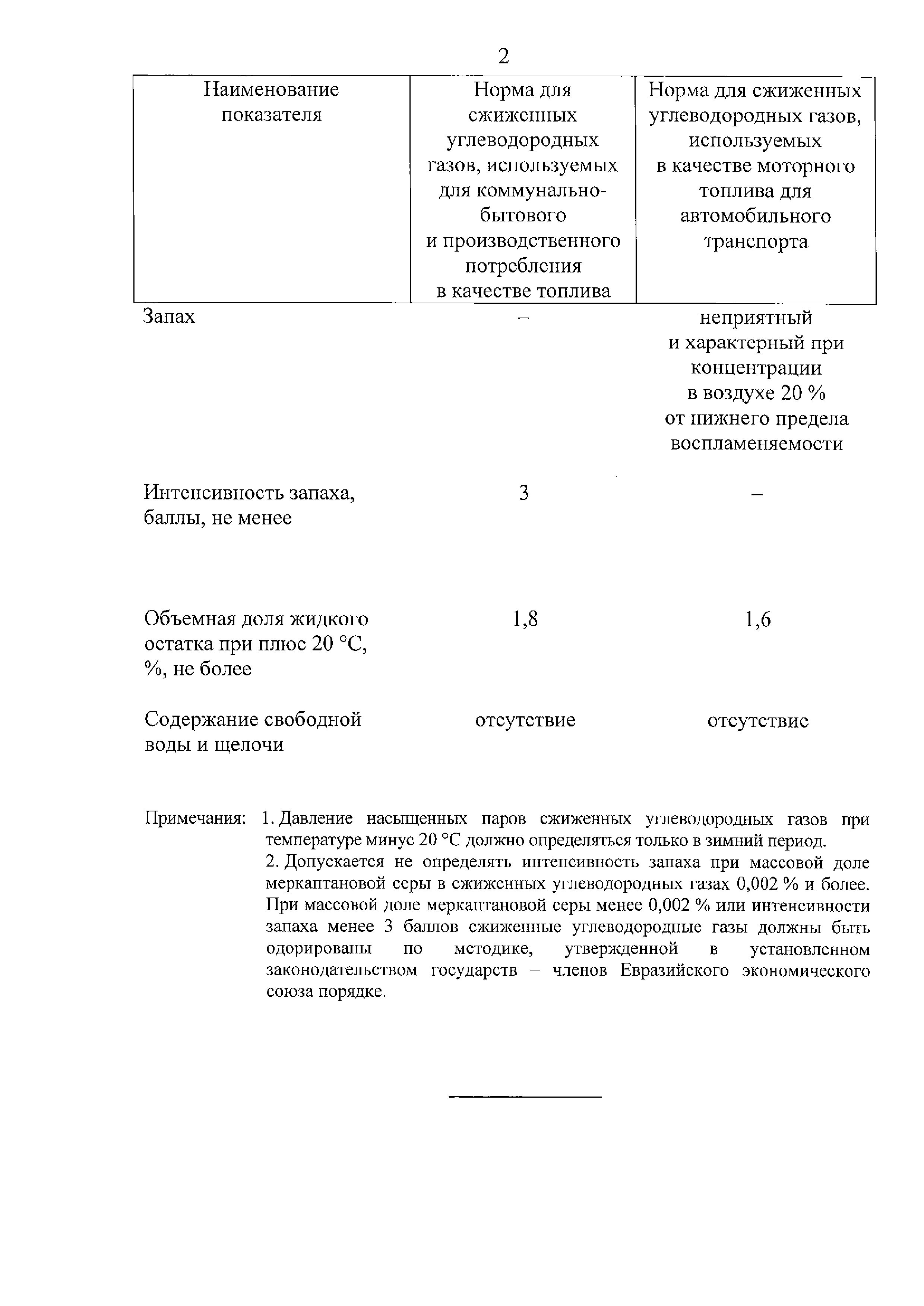 2

| Наименование показателя | Норма для сжиженных углеводородных газов, используемых для коммунально-бытового и производственного потребления в качестве топлива | Норма для сжиженных углеводородных газов, используемых в качестве моторного топлива для автомобильного транспорта |
|---|---|---|
| Запах | – | неприятный и характерный при концентрации в воздухе 20 % от нижнего предела воспламеняемости |
| Интенсивность запаха, баллы, не менее | 3 | – |
| Объемная доля жидкого остатка при плюс 20 °С, %, не более | 1,8 | 1,6 |
| Содержание свободной воды и щелочи | отсутствие | отсутствие |

Примечания: 1. Давление насыщенных паров сжиженных углеводородных газов при температуре минус 20 °С должно определяться только в зимний период.
2. Допускается не определять интенсивность запаха при массовой доле меркаптановой серы в сжиженных углеводородных газах 0,002 % и более. При массовой доле меркаптановой серы менее 0,002 % или интенсивности запаха менее 3 баллов сжиженные углеводородные газы должны быть одорированы по методике, утвержденной в установленном законодательством государств – членов Евразийского экономического союза порядке.